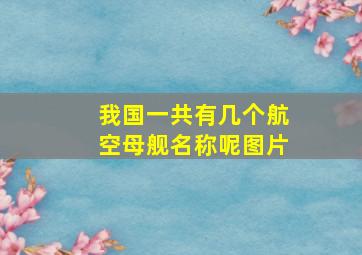 我国一共有几个航空母舰名称呢图片